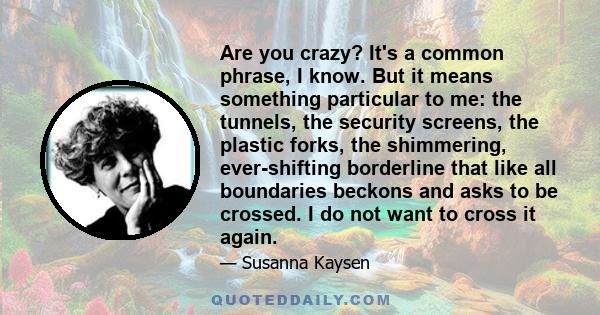 Are you crazy? It's a common phrase, I know. But it means something particular to me: the tunnels, the security screens, the plastic forks, the shimmering, ever-shifting borderline that like all boundaries beckons and asks to be crossed. I do not want to cross it again.

— Susanna Kaysen

QUOTEDDAILY.COM